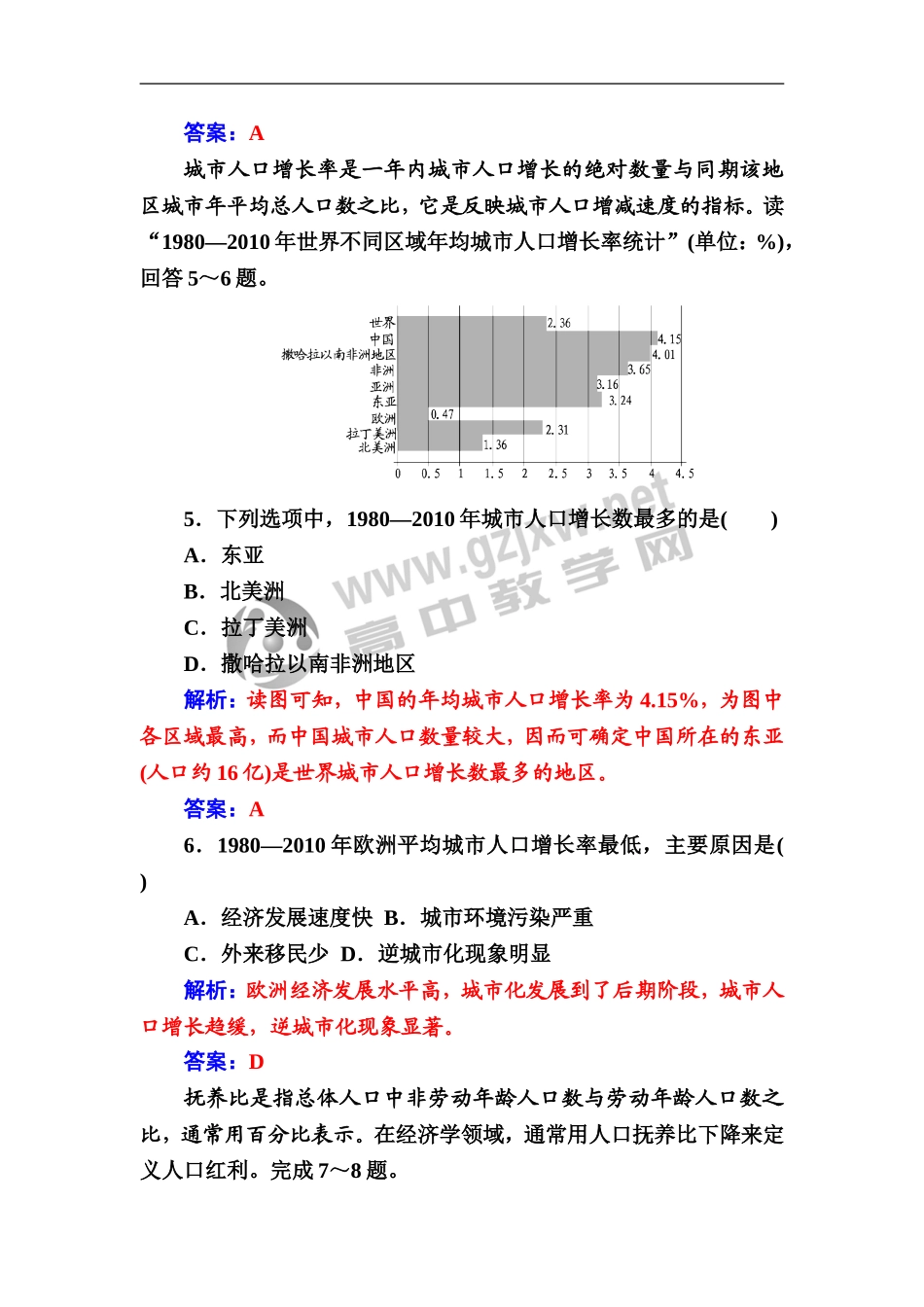 答案：A

城市人口增长率是一年内城市人口增长的绝对数量与同期该地区城市年平均总人口数之比，它是反映城市人口增减速度的指标。读“1980—2010年世界不同区域年均城市人口增长率统计”(单位：%)，回答5～6题。

世界
中国
撒哈拉以南非洲地区
非洲
亚洲
东亚
欧洲
拉丁美洲
北美洲
2.36
4.15
4.01
3.65
3.16
3.24
0.47
2.31
1.36
0
0.5
1
1.5
2
2.5
3
3.5
4
4.5

5．下列选项中，1980—2010年城市人口增长数最多的是(　　)

A．东亚

B．北美洲

C．拉丁美洲

D．撒哈拉以南非洲地区

解析：读图可知，中国的年均城市人口增长率为4.15%，为图中各区域最高，而中国城市人口数量较大，因而可确定中国所在的东亚(人口约16亿)是世界城市人口增长数最多的地区。

答案：A

6．1980—2010年欧洲平均城市人口增长率最低，主要原因是(　　)

A．经济发展速度快　B．城市环境污染严重

C．外来移民少　D．逆城市化现象明显

解析：欧洲经济发展水平高，城市化发展到了后期阶段，城市人口增长趋缓，逆城市化现象显著。

答案：D

抚养比是指总体人口中非劳动年龄人口数与劳动年龄人口数之比，通常用百分比表示。在经济学领域，通常用人口抚养比下降来定义人口红利。完成7～8题。

www.gzjxw.net 高中教学网